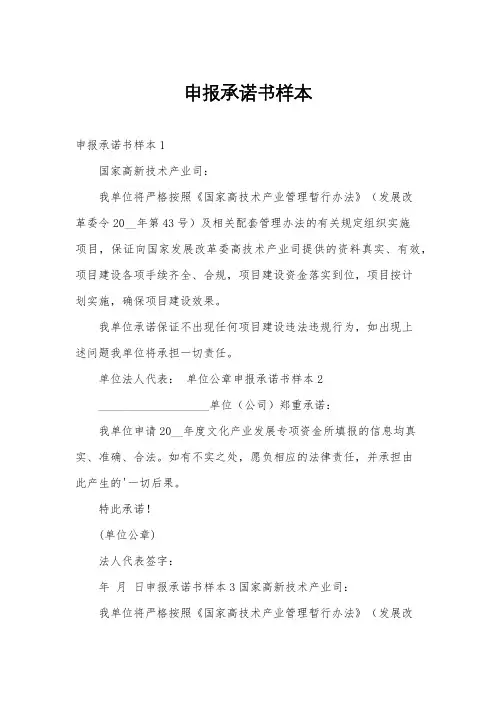 申报承诺书样本

申报承诺书样本1

国家高新技术产业司：

我单位将严格按照《国家高技术产业管理暂行办法》（发展改革委令20__年第43号）及相关配套管理办法的有关规定组织实施项目，保证向国家发展改革委高技术产业司提供的资料真实、有效，项目建设各项手续齐全、合规，项目建设资金落实到位，项目按计划实施，确保项目建设效果。

我单位承诺保证不出现任何项目建设违法违规行为，如出现上述问题我单位将承担一切责任。

单位法人代表： 单位公章申报承诺书样本2

____________________单位（公司）郑重承诺：

我单位申请20__年度文化产业发展专项资金所填报的信息均真实、准确、合法。如有不实之处，愿负相应的法律责任，并承担由此产生的'一切后果。

特此承诺！

(单位公章)

法人代表签字：

年 月 日申报承诺书样本3国家高新技术产业司：

我单位将严格按照《国家高技术产业管理暂行办法》（发展改